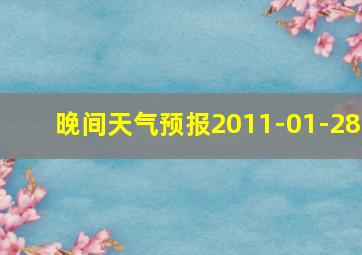 晚间天气预报2011-01-28